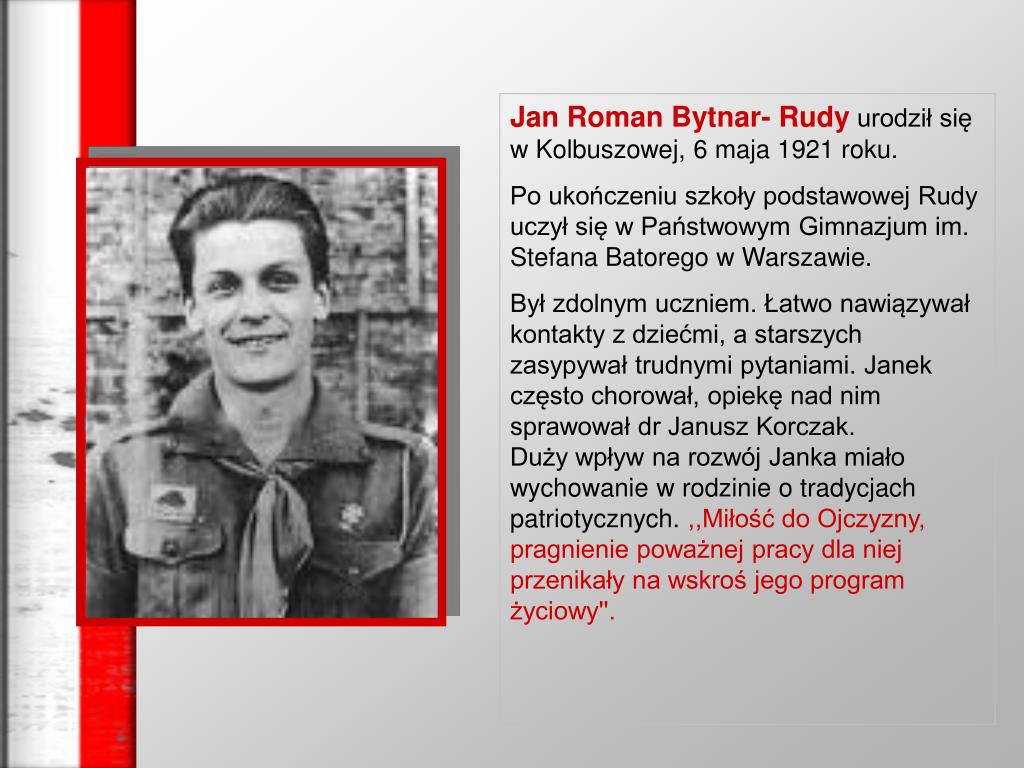 Jan Roman Bytnar- Rudy urodził się w Kolbuszowej, 6 maja 1921 roku.

Po ukończeniu szkoły podstawowej Rudy uczył się w Państwowym Gimnazjum im. Stefana Batorego w Warszawie.

Był zdolnym uczniem. Łatwo nawiązywał kontakty z dziećmi, a starszych zasypywał trudnymi pytaniami. Janek często chorował, opiekę nad nim sprawował dr Janusz Korczak.
Duży wpływ na rozwój Janka miało wychowanie w rodzinie o tradycjach patriotycznych. ,,Miłość do Ojczyzny, pragnienie poważnej pracy dla niej przenikały na wskroś jego program życiowy".